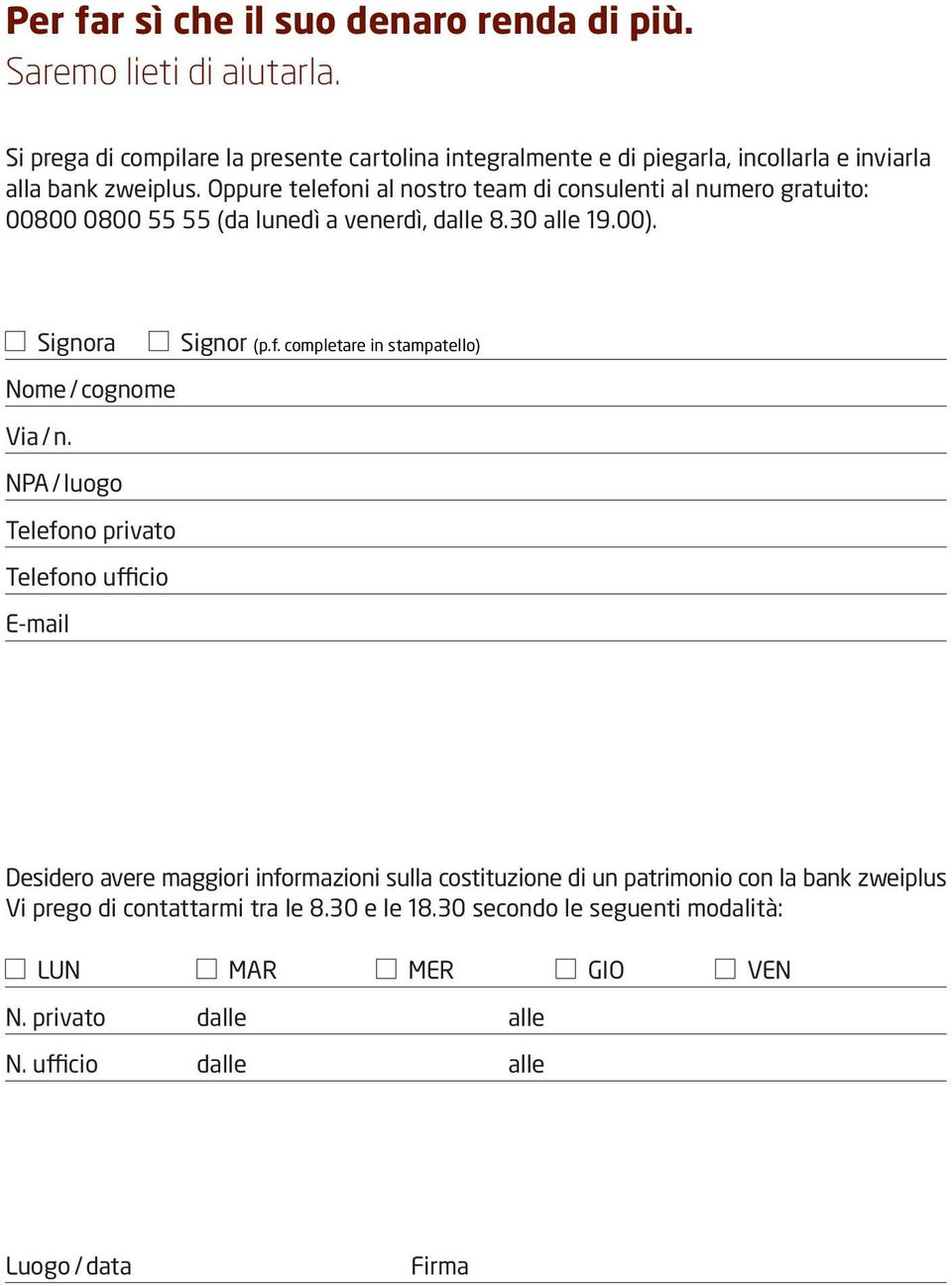 Per far sì che il suo denaro renda di più.
Saremo lieti di aiutarla.

Si prega di compilare la presente cartolina integralmente e di piegarla, incollarla e inviarla alla bank zweiplus. Oppure telefoni al nostro team di consulenti al numero gratuito: 00800 0800 55 55 (da lunedì a venerdì, dalle 8.30 alle 19.00).

☐ Signora ☐ Signor (p.f. completare in stampatello)

Nome / cognome

Via / n.

NPA / luogo

Telefono privato

Telefono ufficio

E-mail

Desidero avere maggiori informazioni sulla costituzione di un patrimonio con la bank zweiplus
Vi prego di contattarmi tra le 8.30 e le 18.30 secondo le seguenti modalità:

☐ LUN ☐ MAR ☐ MER ☐ GIO ☐ VEN

N. privato dalle alle

N. ufficio dalle alle

Luogo / data Firma